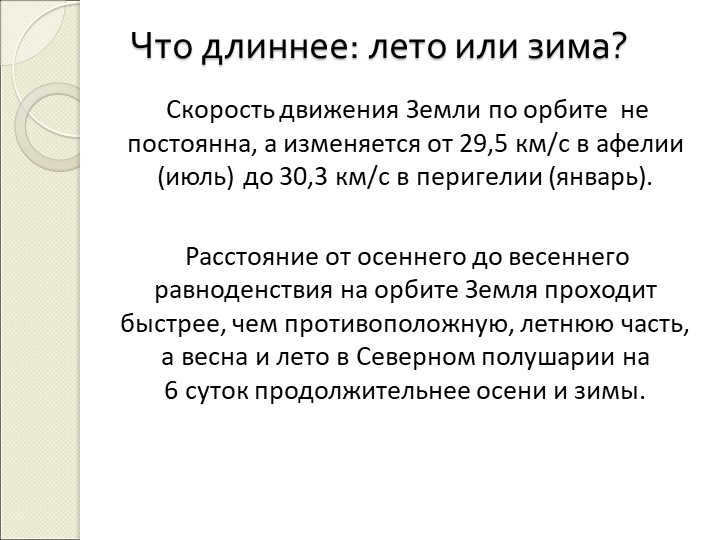 Что длиннее: лето или зима?

Скорость движения Земли по орбите не постоянна, а изменяется от 29,5 км/с в афелии (июль) до 30,3 км/с в перигелии (январь).

Расстояние от осеннего до весеннего равноденствия на орбите Земля проходит быстрее, чем противоположную, летнюю часть, а весна и лето в Северном полушарии на 6 суток продолжительнее осени и зимы.